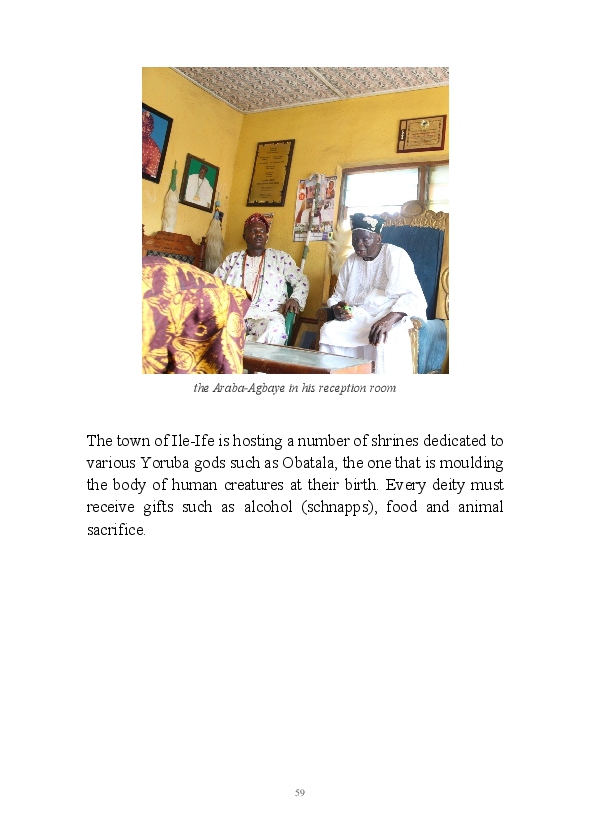 the Araba-Agbaye in his reception room

The town of Ile-Ife is hosting a number of shrines dedicated to various Yoruba gods such as Obatala, the one that is moulding the body of human creatures at their birth. Every deity must receive gifts such as alcohol (schnapps), food and animal sacrifice.

59